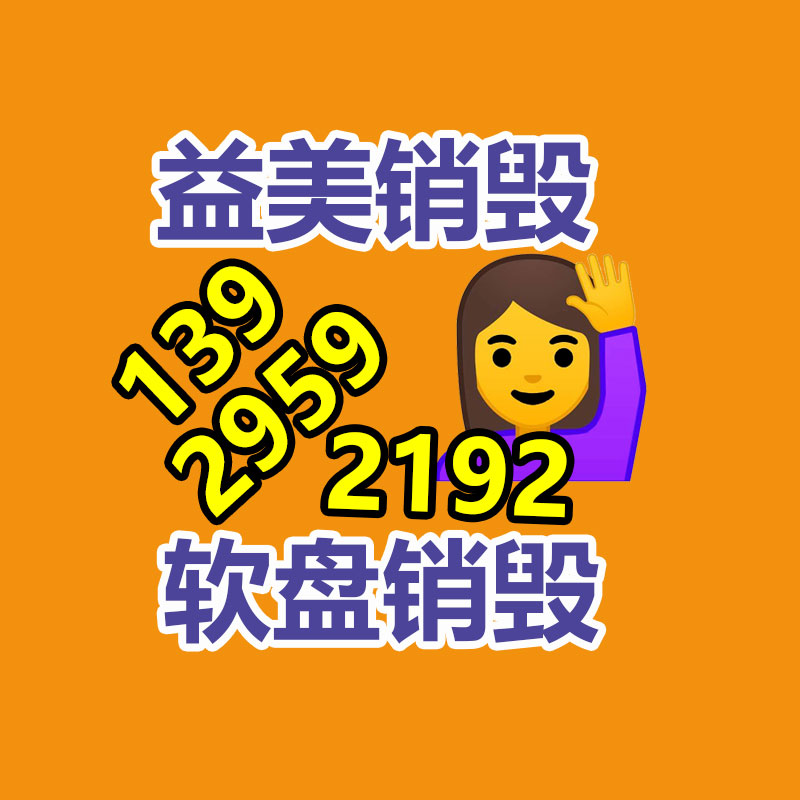 益美销毁

139
2959
2192

软盘销毁